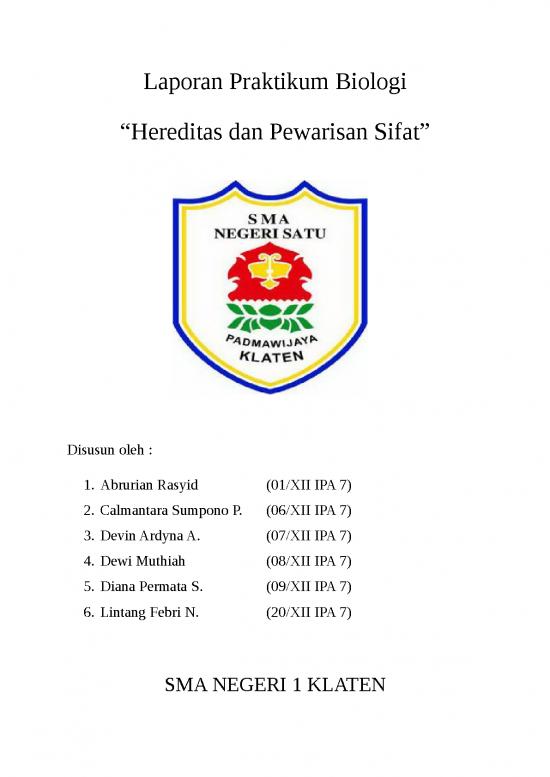 Laporan Praktikum Biologi

“Hereditas dan Pewarisan Sifat”

SMA
NEGERI SATU

PADMAWIJAYA
KLATEN

Disusun oleh :

1. Abrurian Rasyid (01/XII IPA 7)
2. Calmantara Sumpono P. (06/XII IPA 7)
3. Devin Ardyna A. (07/XII IPA 7)
4. Dewi Muthiah (08/XII IPA 7)
5. Diana Permata S. (09/XII IPA 7)
6. Lintang Febri N. (20/XII IPA 7)

SMA NEGERI 1 KLATEN